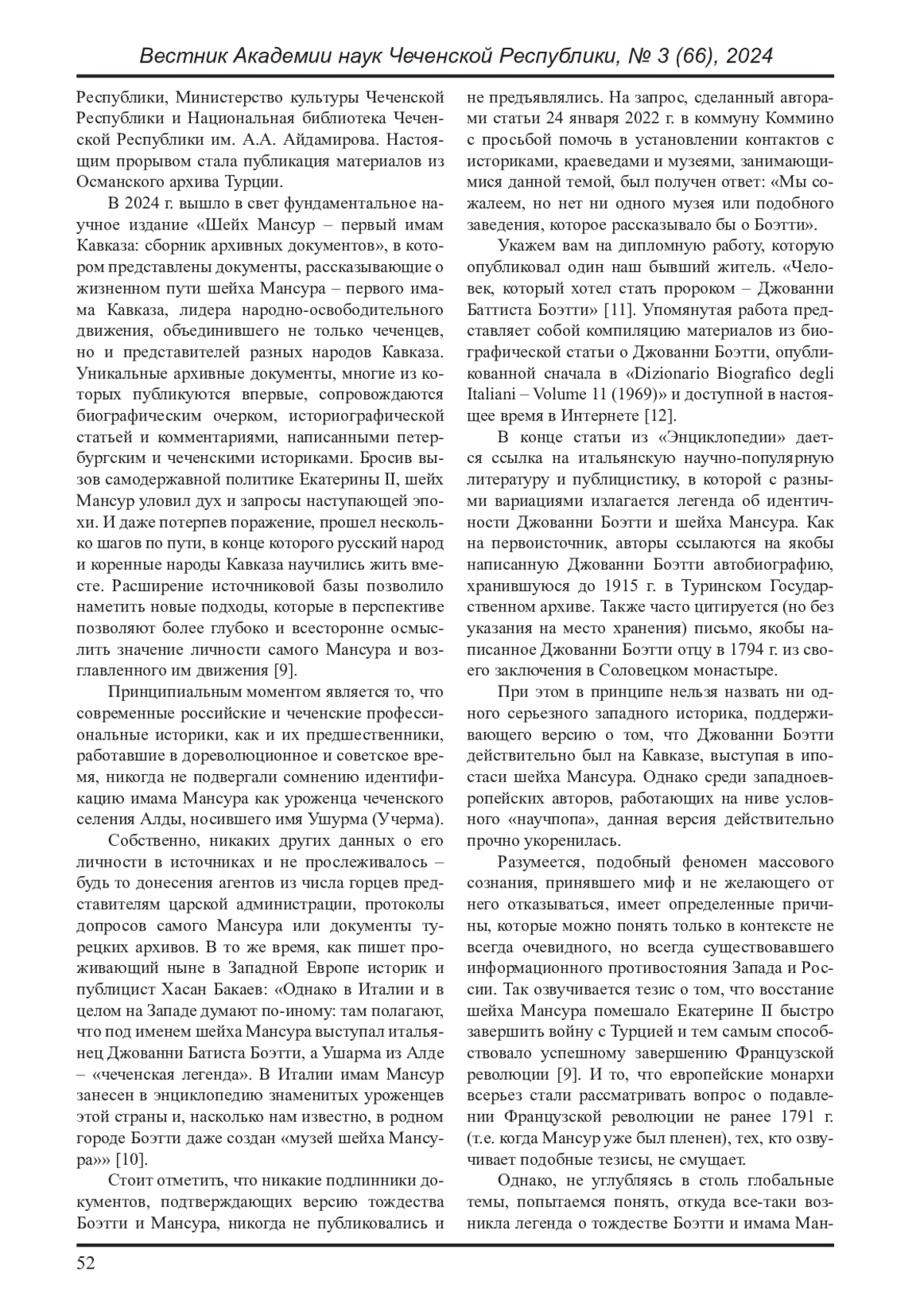 Вестник Академии наук Чеченской Республики, № 3 (66), 2024

Республики, Министерство культуры Чеченской Республики и Национальная библиотека Чеченской Республики им. А.А. Айдамирова. Настоящим прорывом стала публикация материалов из Османского архива Турции.

В 2024 г. вышло в свет фундаментальное научное издание «Шейх Мансур – первый имам Кавказа: сборник архивных документов», в котором представлены документы, рассказывающие о жизненном пути шейха Мансура – первого имама Кавказа, лидера народно-освободительного движения, объединившего не только чеченцев, но и представителей разных народов Кавказа. Уникальные архивные документы, многие из которых публикуются впервые, сопровождаются биографическим очерком, историографической статьей и комментариями, написанными петербургским и чеченскими историками. Бросив вызов самодержавной политике Екатерины II, шейх Мансур уловил дух и запросы наступающей эпохи. И даже потерпев поражение, прошел несколько шагов по пути, в конце которого русский народ и коренные народы Кавказа научились жить вместе. Расширение источниковой базы позволило наметить новые подходы, которые в перспективе позволяют более глубоко и всесторонне осмыслить значение личности самого Мансура и возглавленного им движения [9].

Принципиальным моментом является то, что современные российские и чеченские профессиональные историки, как и их предшественники, работавшие в дореволюционное и советское время, никогда не подвергали сомнению идентификацию имама Мансура как уроженца чеченского селения Алды, носившего имя Ушурма (Учерма).

Собственно, никаких других данных о его личности в источниках и не прослеживалось – будь то донесения агентов из числа горцев представителям царской администрации, протоколы допросов самого Мансура или документы турецких архивов. В то же время, как пишет проживающий ныне в Западной Европе историк и публицист Хасан Бакаев: «Однако в Италии и в целом на Западе думают по-иному: там полагают, что под именем шейха Мансура выступал итальянец Джованни Батиста Боэтти, а Ушарма из Алде – «чеченская легенда». В Италии имам Мансур занесен в энциклопедию знаменитых уроженцев этой страны и, насколько нам известно, в родном городе Боэтти даже создан «музей шейха Мансура»» [10].

Стоит отметить, что никакие подлинники документов, подтверждающих версию тождества Боэтти и Мансура, никогда не публиковались и не предъявлялись. На запрос, сделанный авторами статьи 24 января 2022 г. в коммуну Коммино с просьбой помочь в установлении контактов с историками, краеведами и музеями, занимающимися данной темой, был получен ответ: «Мы сожалеем, но нет ни одного музея или подобного заведения, которое рассказывало бы о Боэтти».

Укажем вам на дипломную работу, которую опубликовал один наш бывший житель. «Человек, который хотел стать пророком – Джованни Баттиста Боэтти» [11]. Упомянутая работа представляет собой компиляцию материалов из биографической статьи о Джованни Боэтти, опубликованной сначала в «Dizionario Biografico degli Italiani – Volume 11 (1969)» и доступной в настоящее время в Интернете [12].

В конце статьи из «Энциклопедии» дается ссылка на итальянскую научно-популярную литературу и публицистику, в которой с разными вариациями излагается легенда об идентичности Джованни Боэтти и шейха Мансура. Как на первоисточник, авторы ссылаются на якобы написанную Джованни Боэтти автобиографию, хранившуюся до 1915 г. в Туринском Государственном архиве. Также часто цитируется (но без указания на место хранения) письмо, якобы написанное Джованни Боэтти отцу в 1794 г. из своего заключения в Соловецком монастыре.

При этом в принципе нельзя назвать ни одного серьезного западного историка, поддерживающего версию о том, что Джованни Боэтти действительно был на Кавказе, выступая в ипостаси шейха Мансура. Однако среди западноевропейских авторов, работающих на ниве условного «научпопа», данная версия действительно прочно укоренилась.

Разумеется, подобный феномен массового сознания, принявшего миф и не желающего от него отказываться, имеет определенные причины, которые можно понять только в контексте не всегда очевидного, но всегда существовавшего информационного противостояния Запада и России. Так озвучивается тезис о том, что восстание шейха Мансура помешало Екатерине II быстро завершить войну с Турцией и тем самым способствовало успешному завершению Французской революции [9]. И то, что европейские монархи всерьез стали рассматривать вопрос о подавлении Французской революции не ранее 1791 г. (т.е. когда Мансур уже был пленен), тех, кто озвучивает подобные тезисы, не смущает.

Однако, не углубляясь в столь глобальные темы, попытаемся понять, откуда все-таки возникла легенда о тождестве Боэтти и имама Ман-

52